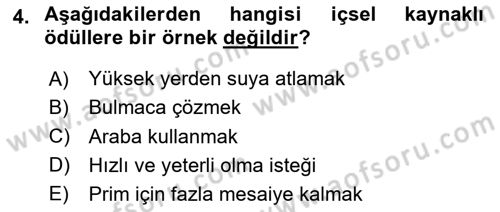 4. Aşağıdakilerden hangisi içsel kaynaklı ödüllere bir örnek değildir?

A) Yüksek yerden suya atlamak
B) Bulmaca çözmek
C) Araba kullanmak
D) Hızlı ve yeterli olma isteği
E) Prim için fazla mesaiye kalmak

www.aofsoru.com